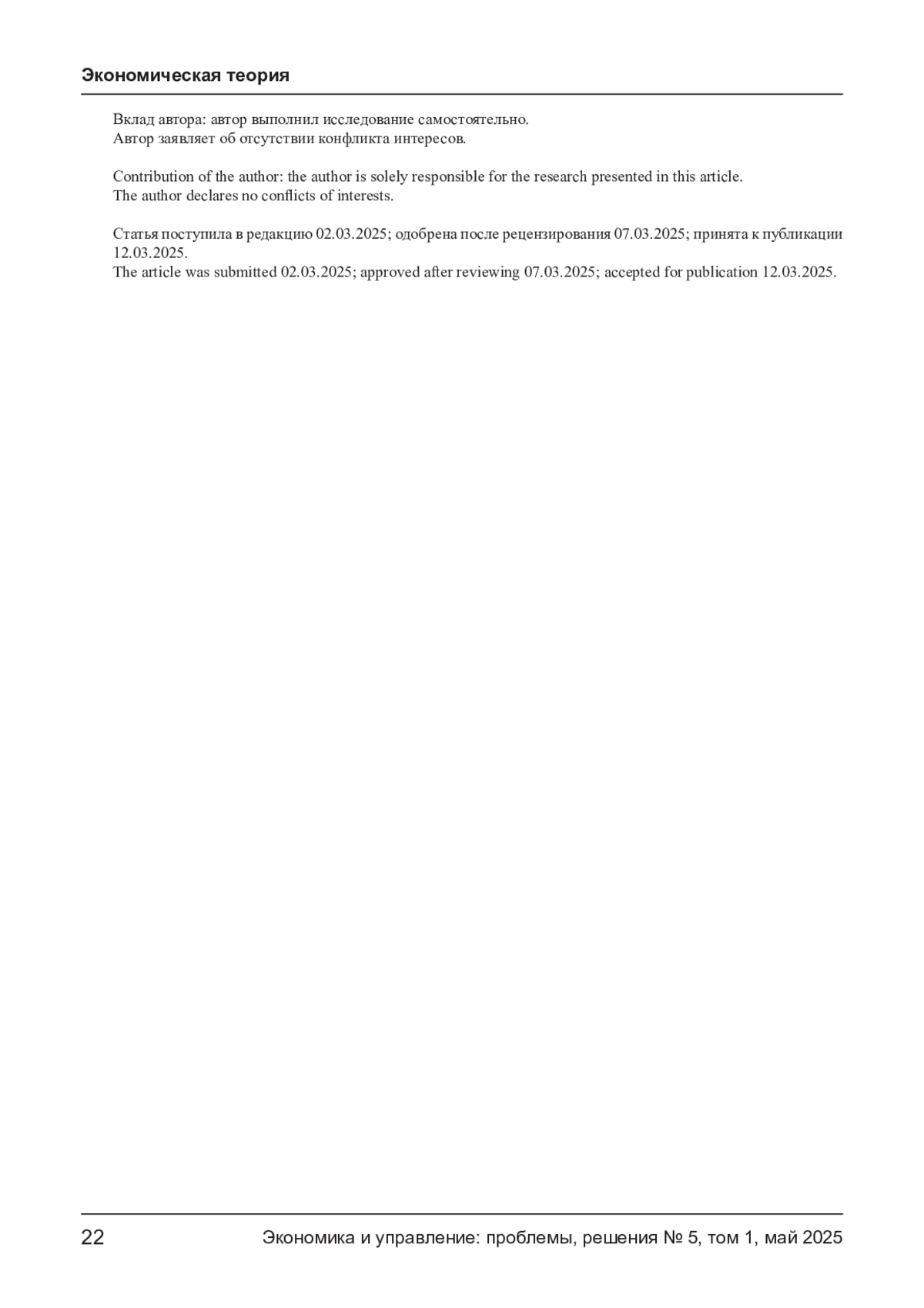 Экономическая теория

Вклад автора: автор выполнил исследование самостоятельно.
Автор заявляет об отсутствии конфликта интересов.

Contribution of the author: the author is solely responsible for the research presented in this article.
The author declares no conflicts of interests.

Статья поступила в редакцию 02.03.2025; одобрена после рецензирования 07.03.2025; принята к публикации 12.03.2025.
The article was submitted 02.03.2025; approved after reviewing 07.03.2025; accepted for publication 12.03.2025.

22 Экономика и управление: проблемы, решения № 5, том 1, май 2025